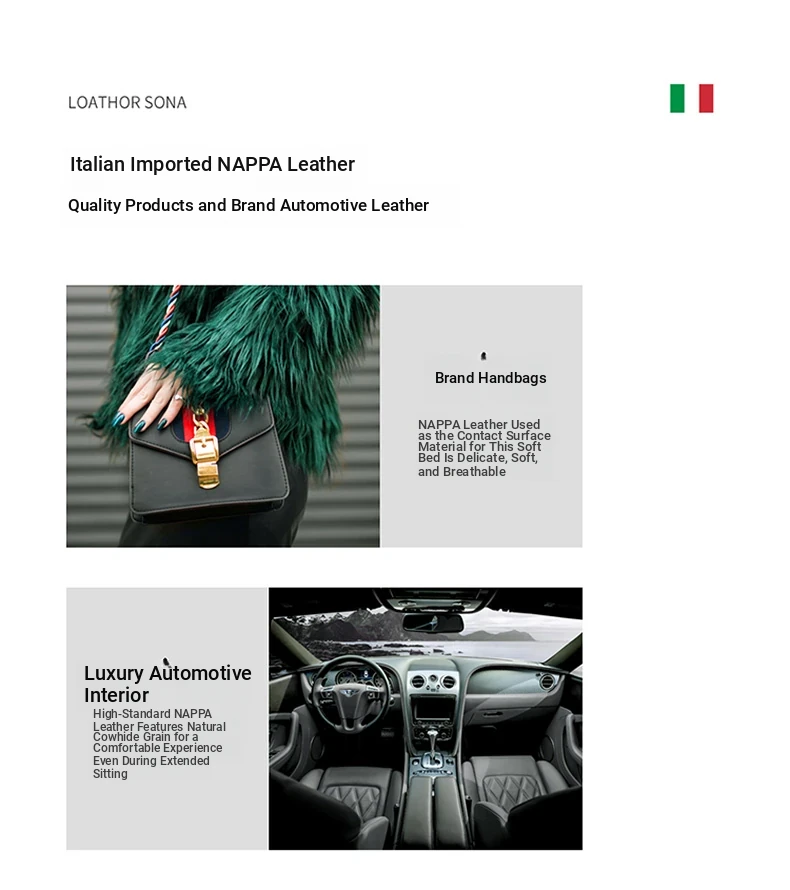 LOATHOR SONA

Italian Imported NAPPA Leather

Quality Products and Brand Automotive Leather

Brand Handbags

NAPPA Leather Used as the Contact Surface Material for This Soft Bed Is Delicate, Soft, and Breathable

Luxury Automotive Interior

High-Standard NAPPA Leather Features Natural Cowhide Grain for a Comfortable Experience Even During Extended Sitting